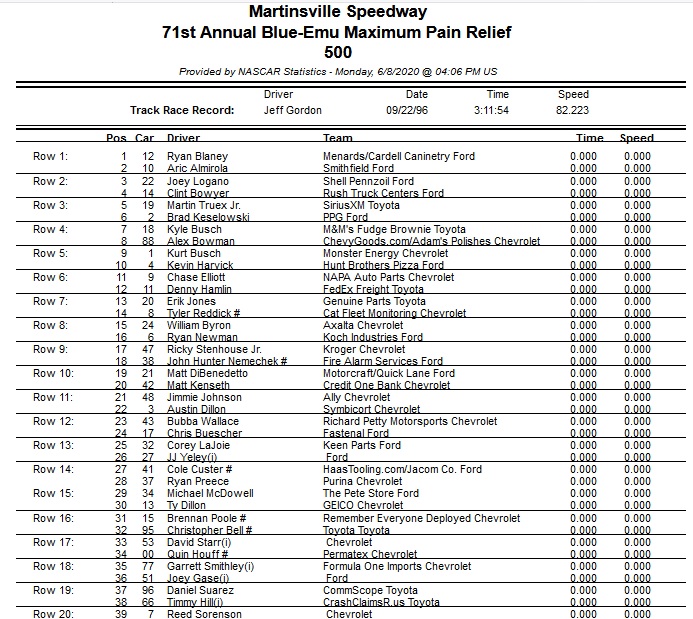 Martinsville Speedway
71st Annual Blue-Emu Maximum Pain Relief
500

Provided by NASCAR Statistics - Monday, 6/8/2020 @ 04:06 PM US

| | Driver | Date | Time | Speed |
|---|---|---|---|---|
| Track Race Record: | Jeff Gordon | 09/22/96 | 3:11:54 | 82.223 |

| | Pos | Car | Driver | Team | Time | Speed |
|---|---|---|---|---|---|---|
| Row 1: | 1 | 12 | Ryan Blaney | Menards/Cardell Caninetry Ford | 0.000 | 0.000 |
| | 2 | 10 | Aric Almirola | Smithfield Ford | 0.000 | 0.000 |
| Row 2: | 3 | 22 | Joey Logano | Shell Pennzoil Ford | 0.000 | 0.000 |
| | 4 | 14 | Clint Bowyer | Rush Truck Centers Ford | 0.000 | 0.000 |
| Row 3: | 5 | 19 | Martin Truex Jr. | SiriusXM Toyota | 0.000 | 0.000 |
| | 6 | 2 | Brad Keselowski | PPG Ford | 0.000 | 0.000 |
| Row 4: | 7 | 18 | Kyle Busch | M&M's Fudge Brownie Toyota | 0.000 | 0.000 |
| | 8 | 88 | Alex Bowman | ChevyGoods.com/Adam's Polishes Chevrolet | 0.000 | 0.000 |
| Row 5: | 9 | 1 | Kurt Busch | Monster Energy Chevrolet | 0.000 | 0.000 |
| | 10 | 4 | Kevin Harvick | Hunt Brothers Pizza Ford | 0.000 | 0.000 |
| Row 6: | 11 | 9 | Chase Elliott | NAPA Auto Parts Chevrolet | 0.000 | 0.000 |
| | 12 | 11 | Denny Hamlin | FedEx Freight Toyota | 0.000 | 0.000 |
| Row 7: | 13 | 20 | Erik Jones | Genuine Parts Toyota | 0.000 | 0.000 |
| | 14 | 8 | Tyler Reddick # | Cat Fleet Monitoring Chevrolet | 0.000 | 0.000 |
| Row 8: | 15 | 24 | William Byron | Axalta Chevrolet | 0.000 | 0.000 |
| | 16 | 6 | Ryan Newman | Koch Industries Ford | 0.000 | 0.000 |
| Row 9: | 17 | 47 | Ricky Stenhouse Jr. | Kroger Chevrolet | 0.000 | 0.000 |
| | 18 | 38 | John Hunter Nemechek # | Fire Alarm Services Ford | 0.000 | 0.000 |
| Row 10: | 19 | 21 | Matt DiBenedetto | Motorcraft/Quick Lane Ford | 0.000 | 0.000 |
| | 20 | 42 | Matt Kenseth | Credit One Bank Chevrolet | 0.000 | 0.000 |
| Row 11: | 21 | 48 | Jimmie Johnson | Ally Chevrolet | 0.000 | 0.000 |
| | 22 | 3 | Austin Dillon | Symbicort Chevrolet | 0.000 | 0.000 |
| Row 12: | 23 | 43 | Bubba Wallace | Richard Petty Motorsports Chevrolet | 0.000 | 0.000 |
| | 24 | 17 | Chris Buescher | Fastenal Ford | 0.000 | 0.000 |
| Row 13: | 25 | 32 | Corey LaJoie | Keen Parts Ford | 0.000 | 0.000 |
| | 26 | 27 | JJ Yeley(i) | Ford | 0.000 | 0.000 |
| Row 14: | 27 | 41 | Cole Custer # | HaasTooling.com/Jacom Co. Ford | 0.000 | 0.000 |
| | 28 | 37 | Ryan Preece | Purina Chevrolet | 0.000 | 0.000 |
| Row 15: | 29 | 34 | Michael McDowell | The Pete Store Ford | 0.000 | 0.000 |
| | 30 | 13 | Ty Dillon | GEICO Chevrolet | 0.000 | 0.000 |
| Row 16: | 31 | 15 | Brennan Poole # | Remember Everyone Deployed Chevrolet | 0.000 | 0.000 |
| | 32 | 95 | Christopher Bell # | Toyota Toyota | 0.000 | 0.000 |
| Row 17: | 33 | 53 | David Starr(i) | Chevrolet | 0.000 | 0.000 |
| | 34 | 00 | Quin Houff # | Permatex Chevrolet | 0.000 | 0.000 |
| Row 18: | 35 | 77 | Garrett Smithley(i) | Formula One Imports Chevrolet | 0.000 | 0.000 |
| | 36 | 51 | Joey Gase(i) | Ford | 0.000 | 0.000 |
| Row 19: | 37 | 96 | Daniel Suarez | CommScope Toyota | 0.000 | 0.000 |
| | 38 | 66 | Timmy Hill(i) | CrashClaimsR.us Toyota | 0.000 | 0.000 |
| Row 20: | 39 | 7 | Reed Sorenson | Chevrolet | 0.000 | 0.000 |